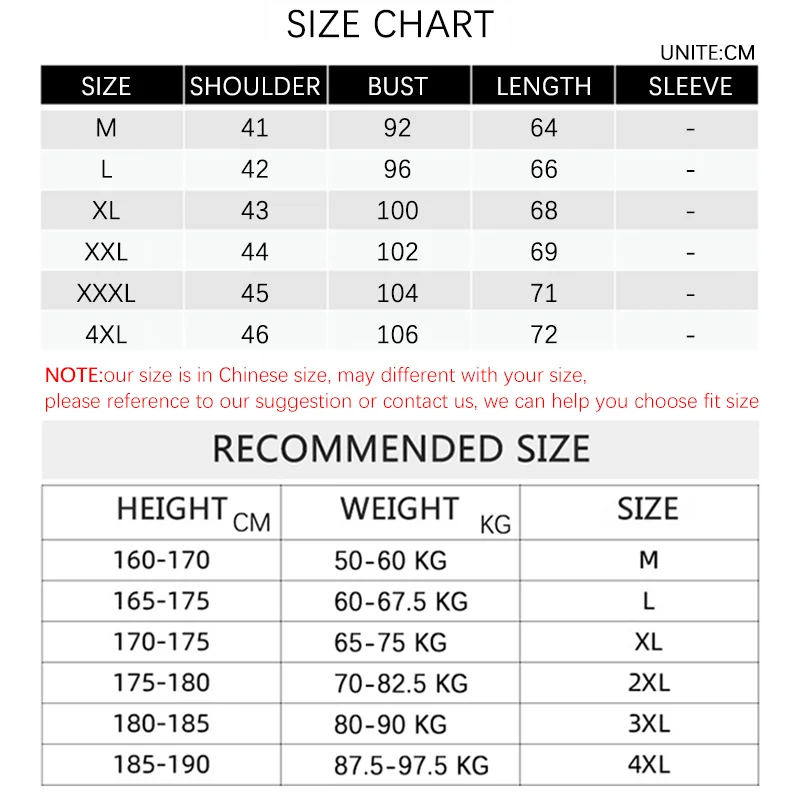 SIZE CHART

UNITE:CM

| SIZE | SHOULDER | BUST | LENGTH | SLEEVE |
|---|---|---|---|---|
| M | 41 | 92 | 64 | - |
| L | 42 | 96 | 66 | - |
| XL | 43 | 100 | 68 | - |
| XXL | 44 | 102 | 69 | - |
| XXXL | 45 | 104 | 71 | - |
| 4XL | 46 | 106 | 72 | - |

NOTE:our size is in Chinese size, may different with your size, please reference to our suggestion or contact us, we can help you choose fit size

RECOMMENDED SIZE

| HEIGHT CM | WEIGHT KG | SIZE |
|---|---|---|
| 160-170 | 50-60 KG | M |
| 165-175 | 60-67.5 KG | L |
| 170-175 | 65-75 KG | XL |
| 175-180 | 70-82.5 KG | 2XL |
| 180-185 | 80-90 KG | 3XL |
| 185-190 | 87.5-97.5 KG | 4XL |